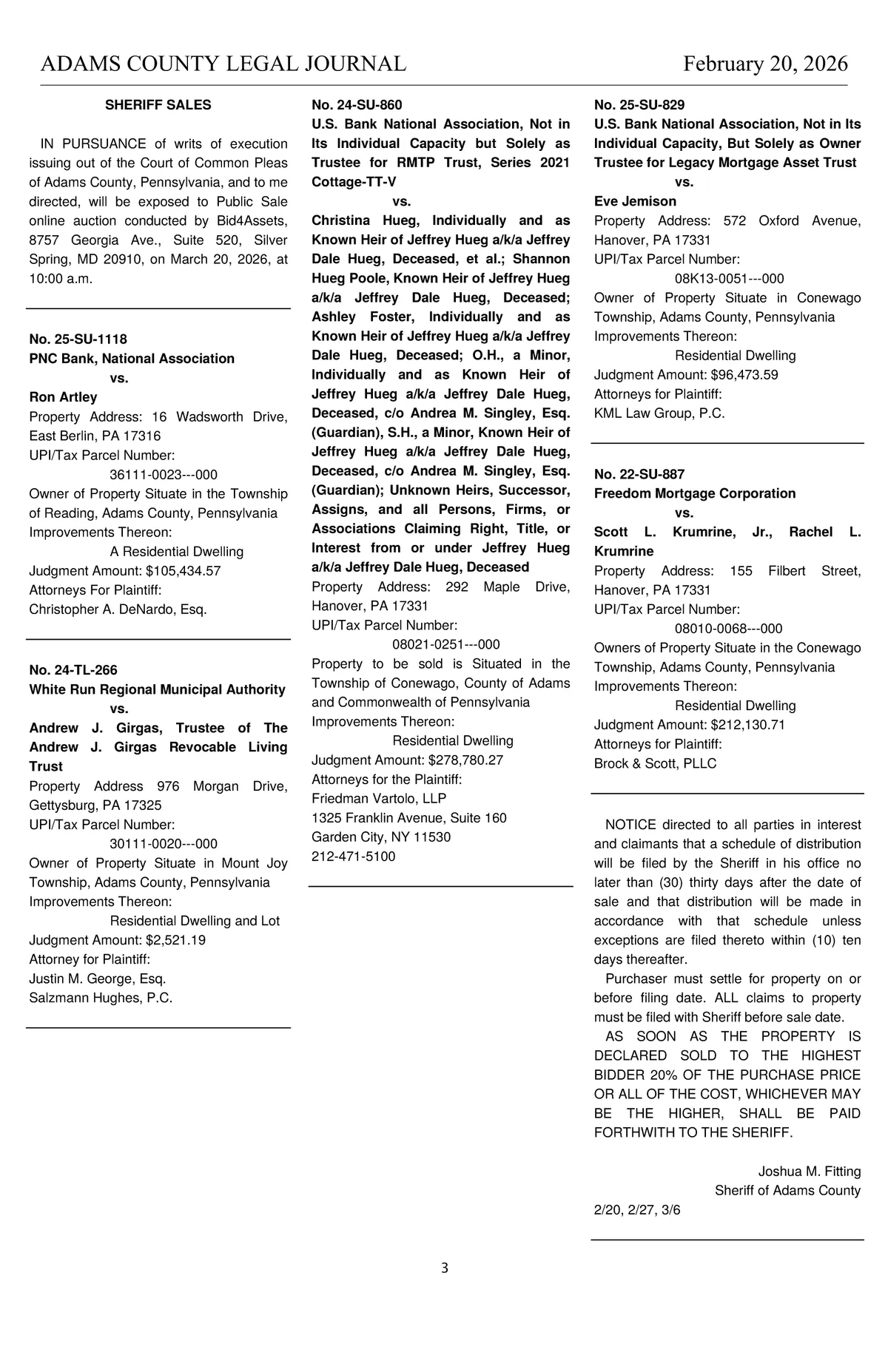 ADAMS COUNTY LEGAL JOURNAL February 20, 2026

SHERIFF SALES

IN PURSUANCE of writs of execution issuing out of the Court of Common Pleas of Adams County, Pennsylvania, and to me directed, will be exposed to Public Sale online auction conducted by Bid4Assets, 8757 Georgia Ave., Suite 520, Silver Spring, MD 20910, on March 20, 2026, at 10:00 a.m.

No. 25-SU-1118
PNC Bank, National Association
vs.
Ron Artley
Property Address: 16 Wadsworth Drive, East Berlin, PA 17316
UPI/Tax Parcel Number:
36111-0023---000
Owner of Property Situate in the Township of Reading, Adams County, Pennsylvania
Improvements Thereon:
A Residential Dwelling
Judgment Amount: $105,434.57
Attorneys For Plaintiff:
Christopher A. DeNardo, Esq.

No. 24-TL-266
White Run Regional Municipal Authority
vs.
Andrew J. Girgas, Trustee of The Andrew J. Girgas Revocable Living Trust
Property Address 976 Morgan Drive, Gettysburg, PA 17325
UPI/Tax Parcel Number:
30111-0020---000
Owner of Property Situate in Mount Joy Township, Adams County, Pennsylvania
Improvements Thereon:
Residential Dwelling and Lot
Judgment Amount: $2,521.19
Attorney for Plaintiff:
Justin M. George, Esq.
Salzmann Hughes, P.C.

No. 24-SU-860
U.S. Bank National Association, Not in Its Individual Capacity but Solely as Trustee for RMTP Trust, Series 2021 Cottage-TT-V
vs.
Christina Hueg, Individually and as Known Heir of Jeffrey Hueg a/k/a Jeffrey Dale Hueg, Deceased, et al.; Shannon Hueg Poole, Known Heir of Jeffrey Hueg a/k/a Jeffrey Dale Hueg, Deceased; Ashley Foster, Individually and as Known Heir of Jeffrey Hueg a/k/a Jeffrey Dale Hueg, Deceased; O.H., a Minor, Individually and as Known Heir of Jeffrey Hueg a/k/a Jeffrey Dale Hueg, Deceased, c/o Andrea M. Singley, Esq. (Guardian), S.H., a Minor, Known Heir of Jeffrey Hueg a/k/a Jeffrey Dale Hueg, Deceased, c/o Andrea M. Singley, Esq. (Guardian); Unknown Heirs, Successor, Assigns, and all Persons, Firms, or Associations Claiming Right, Title, or Interest from or under Jeffrey Hueg a/k/a Jeffrey Dale Hueg, Deceased
Property Address: 292 Maple Drive, Hanover, PA 17331
UPI/Tax Parcel Number:
08021-0251---000
Property to be sold is Situated in the Township of Conewago, County of Adams and Commonwealth of Pennsylvania
Improvements Thereon:
Residential Dwelling
Judgment Amount: $278,780.27
Attorneys for the Plaintiff:
Friedman Vartolo, LLP
1325 Franklin Avenue, Suite 160
Garden City, NY 11530
212-471-5100

No. 25-SU-829
U.S. Bank National Association, Not in Its Individual Capacity, But Solely as Owner Trustee for Legacy Mortgage Asset Trust
vs.
Eve Jemison
Property Address: 572 Oxford Avenue, Hanover, PA 17331
UPI/Tax Parcel Number:
08K13-0051---000
Owner of Property Situate in Conewago Township, Adams County, Pennsylvania
Improvements Thereon:
Residential Dwelling
Judgment Amount: $96,473.59
Attorneys for Plaintiff:
KML Law Group, P.C.

No. 22-SU-887
Freedom Mortgage Corporation
vs.
Scott L. Krumrine, Jr., Rachel L. Krumrine
Property Address: 155 Filbert Street, Hanover, PA 17331
UPI/Tax Parcel Number:
08010-0068---000
Owners of Property Situate in the Conewago Township, Adams County, Pennsylvania
Improvements Thereon:
Residential Dwelling
Judgment Amount: $212,130.71
Attorneys for Plaintiff:
Brock & Scott, PLLC

NOTICE directed to all parties in interest and claimants that a schedule of distribution will be filed by the Sheriff in his office no later than (30) thirty days after the date of sale and that distribution will be made in accordance with that schedule unless exceptions are filed thereto within (10) ten days thereafter.

Purchaser must settle for property on or before filing date. ALL claims to property must be filed with Sheriff before sale date.

AS SOON AS THE PROPERTY IS DECLARED SOLD TO THE HIGHEST BIDDER 20% OF THE PURCHASE PRICE OR ALL OF THE COST, WHICHEVER MAY BE THE HIGHER, SHALL BE PAID FORTHWITH TO THE SHERIFF.

Joshua M. Fitting
Sheriff of Adams County
2/20, 2/27, 3/6

3